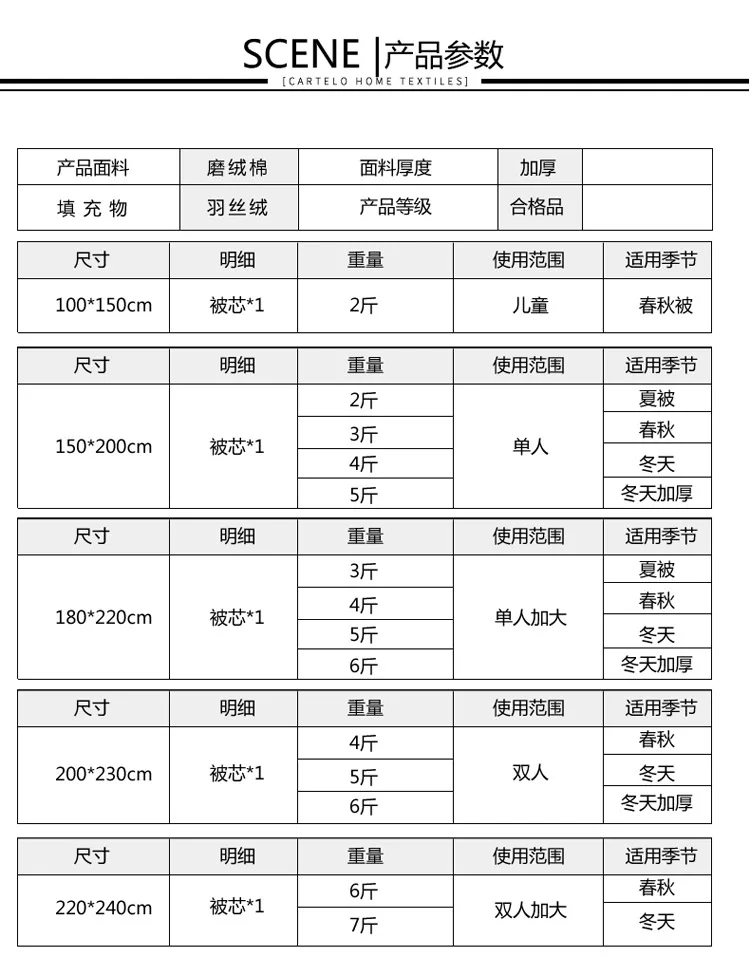 SCENE |产品参数
[CARTELO HOME TEXTILES]

| 产品面料 | 磨绒棉 | 面料厚度 | 加厚 | |
|---|---|---|---|---|
| 填 充 物 | 羽丝绒 | 产品等级 | 合格品 | |

| 尺寸 | 明细 | 重量 | 使用范围 | 适用季节 |
|---|---|---|---|---|
| 100*150cm | 被芯*1 | 2斤 | 儿童 | 春秋被 |

| 尺寸 | 明细 | 重量 | 使用范围 | 适用季节 |
|---|---|---|---|---|
| 150*200cm | 被芯*1 | 2斤 | 单人 | 夏被 |
| | | 3斤 | | 春秋 |
| | | 4斤 | | 冬天 |
| | | 5斤 | | 冬天加厚 |

| 尺寸 | 明细 | 重量 | 使用范围 | 适用季节 |
|---|---|---|---|---|
| 180*220cm | 被芯*1 | 3斤 | 单人加大 | 夏被 |
| | | 4斤 | | 春秋 |
| | | 5斤 | | 冬天 |
| | | 6斤 | | 冬天加厚 |

| 尺寸 | 明细 | 重量 | 使用范围 | 适用季节 |
|---|---|---|---|---|
| 200*230cm | 被芯*1 | 4斤 | 双人 | 春秋 |
| | | 5斤 | | 冬天 |
| | | 6斤 | | 冬天加厚 |

| 尺寸 | 明细 | 重量 | 使用范围 | 适用季节 |
|---|---|---|---|---|
| 220*240cm | 被芯*1 | 6斤 | 双人加大 | 春秋 |
| | | 7斤 | | 冬天 |